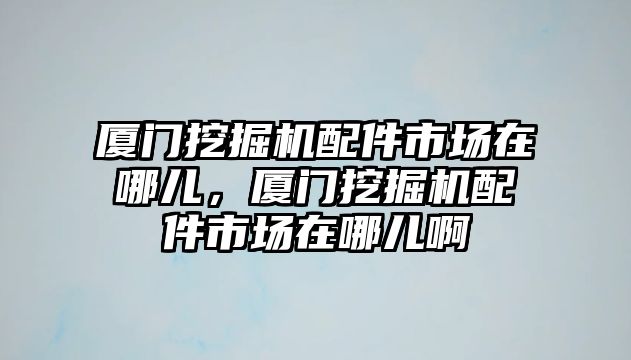 厦门挖掘机配件市场在哪儿，厦门挖掘机配件市场在哪儿啊